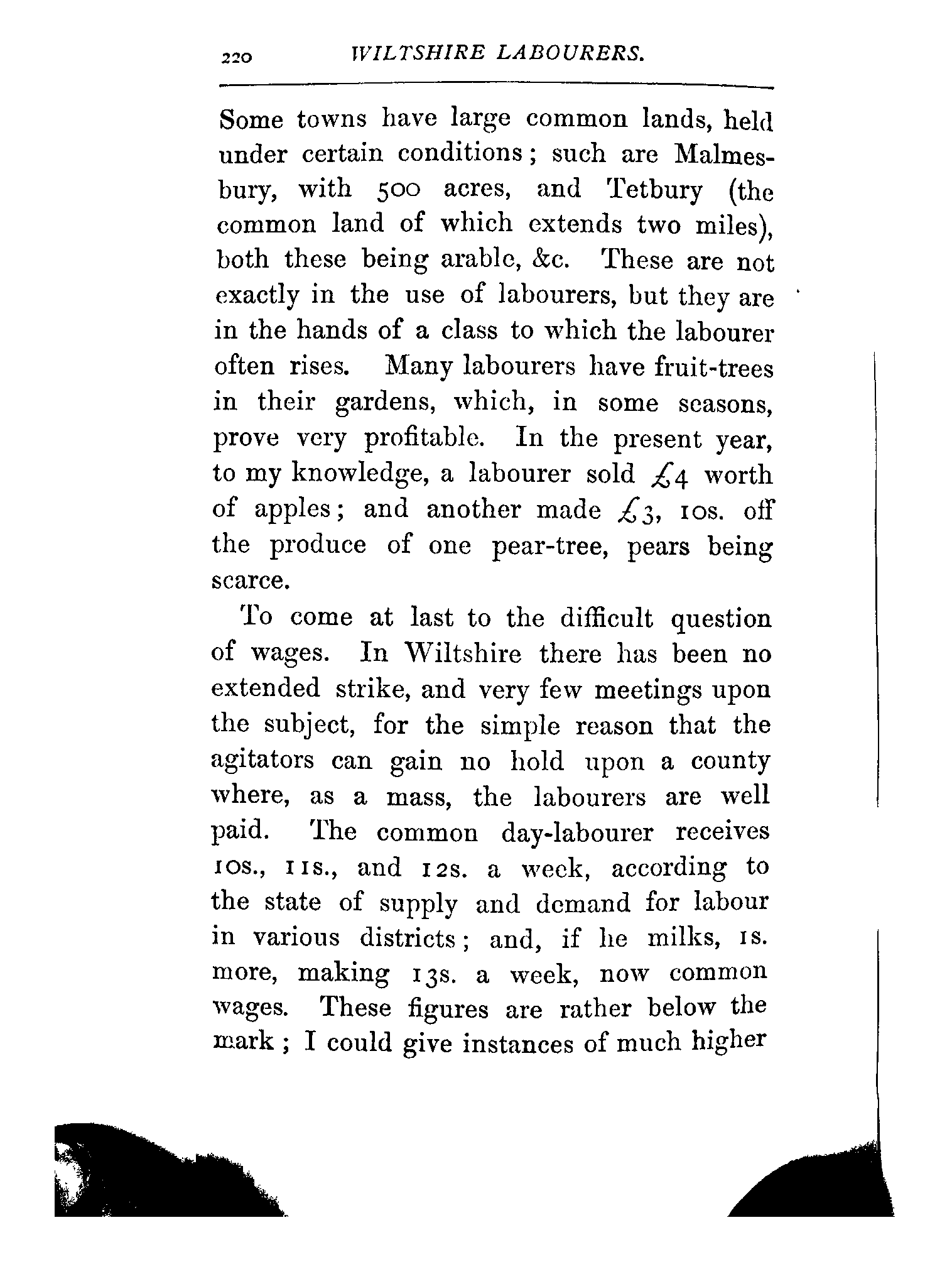 220 WILTSHIRE LABOURERS.

Some towns have large common lands, held under certain conditions; such are Malmesbury, with 500 acres, and Tetbury (the common land of which extends two miles), both these being arable, &c. These are not exactly in the use of labourers, but they are in the hands of a class to which the labourer often rises. Many labourers have fruit-trees in their gardens, which, in some seasons, prove very profitable. In the present year, to my knowledge, a labourer sold £4 worth of apples; and another made £3, 10s. off the produce of one pear-tree, pears being scarce.

To come at last to the difficult question of wages. In Wiltshire there has been no extended strike, and very few meetings upon the subject, for the simple reason that the agitators can gain no hold upon a county where, as a mass, the labourers are well paid. The common day-labourer receives 10s., 11s., and 12s. a week, according to the state of supply and demand for labour in various districts; and, if he milks, 1s. more, making 13s. a week, now common wages. These figures are rather below the mark; I could give instances of much higher